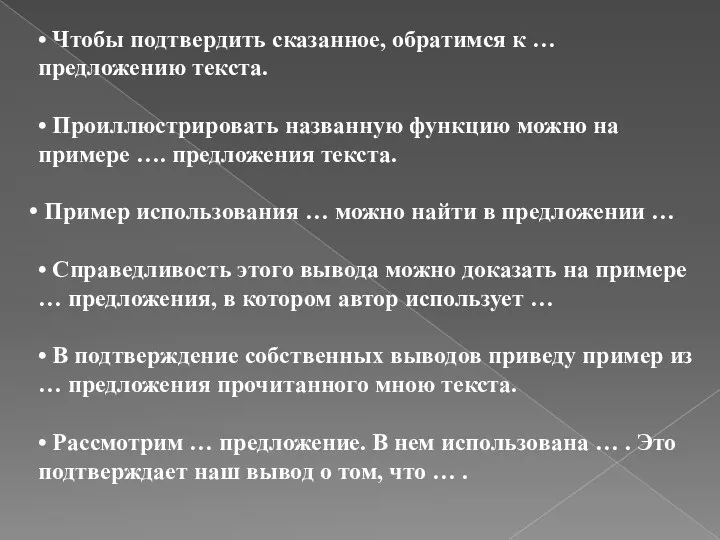 • Чтобы подтвердить сказанное, обратимся к … предложению текста.

• Проиллюстрировать названную функцию можно на примере …. предложения текста.

• Пример использования … можно найти в предложении …

• Справедливость этого вывода можно доказать на примере … предложения, в котором автор использует …

• В подтверждение собственных выводов приведу пример из … предложения прочитанного мною текста.

• Рассмотрим … предложение. В нем использована … . Это подтверждает наш вывод о том, что … .